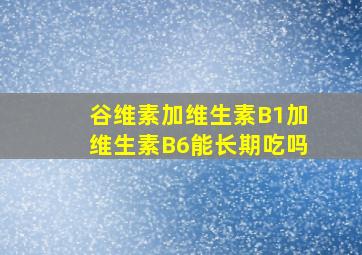 谷维素加维生素B1加维生素B6能长期吃吗